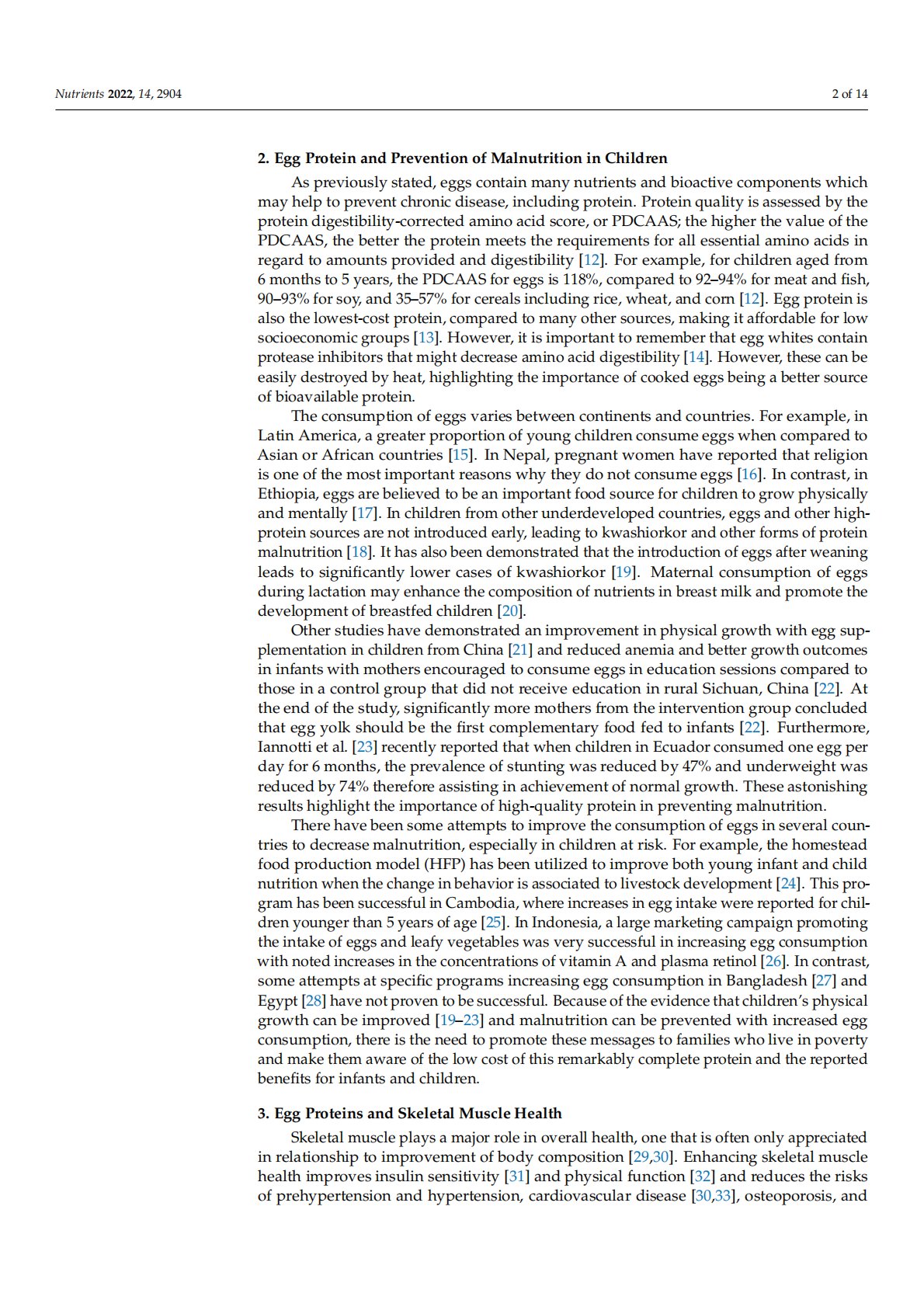 Nutrients 2022, 14, 2904

2 of 14

2. Egg Protein and Prevention of Malnutrition in Children

As previously stated, eggs contain many nutrients and bioactive components which may help to prevent chronic disease, including protein. Protein quality is assessed by the protein digestibility-corrected amino acid score, or PDCAAS; the higher the value of the PDCAAS, the better the protein meets the requirements for all essential amino acids in regard to amounts provided and digestibility [12]. For example, for children aged from 6 months to 5 years, the PDCAAS for eggs is 118%, compared to 92–94% for meat and fish, 90–93% for soy, and 35–57% for cereals including rice, wheat, and corn [12]. Egg protein is also the lowest-cost protein, compared to many other sources, making it affordable for low socioeconomic groups [13]. However, it is important to remember that egg whites contain protease inhibitors that might decrease amino acid digestibility [14]. However, these can be easily destroyed by heat, highlighting the importance of cooked eggs being a better source of bioavailable protein.

The consumption of eggs varies between continents and countries. For example, in Latin America, a greater proportion of young children consume eggs when compared to Asian or African countries [15]. In Nepal, pregnant women have reported that religion is one of the most important reasons why they do not consume eggs [16]. In contrast, in Ethiopia, eggs are believed to be an important food source for children to grow physically and mentally [17]. In children from other underdeveloped countries, eggs and other high-protein sources are not introduced early, leading to kwashiorkor and other forms of protein malnutrition [18]. It has also been demonstrated that the introduction of eggs after weaning leads to significantly lower cases of kwashiorkor [19]. Maternal consumption of eggs during lactation may enhance the composition of nutrients in breast milk and promote the development of breastfed children [20].

Other studies have demonstrated an improvement in physical growth with egg supplementation in children from China [21] and reduced anemia and better growth outcomes in infants with mothers encouraged to consume eggs in education sessions compared to those in a control group that did not receive education in rural Sichuan, China [22]. At the end of the study, significantly more mothers from the intervention group concluded that egg yolk should be the first complementary food fed to infants [22]. Furthermore, Iannotti et al. [23] recently reported that when children in Ecuador consumed one egg per day for 6 months, the prevalence of stunting was reduced by 47% and underweight was reduced by 74% therefore assisting in achievement of normal growth. These astonishing results highlight the importance of high-quality protein in preventing malnutrition.

There have been some attempts to improve the consumption of eggs in several countries to decrease malnutrition, especially in children at risk. For example, the homestead food production model (HFP) has been utilized to improve both young infant and child nutrition when the change in behavior is associated to livestock development [24]. This program has been successful in Cambodia, where increases in egg intake were reported for children younger than 5 years of age [25]. In Indonesia, a large marketing campaign promoting the intake of eggs and leafy vegetables was very successful in increasing egg consumption with noted increases in the concentrations of vitamin A and plasma retinol [26]. In contrast, some attempts at specific programs increasing egg consumption in Bangladesh [27] and Egypt [28] have not proven to be successful. Because of the evidence that children's physical growth can be improved [19–23] and malnutrition can be prevented with increased egg consumption, there is the need to promote these messages to families who live in poverty and make them aware of the low cost of this remarkably complete protein and the reported benefits for infants and children.

3. Egg Proteins and Skeletal Muscle Health

Skeletal muscle plays a major role in overall health, one that is often only appreciated in relationship to improvement of body composition [29,30]. Enhancing skeletal muscle health improves insulin sensitivity [31] and physical function [32] and reduces the risks of prehypertension and hypertension, cardiovascular disease [30,33], osteoporosis, and